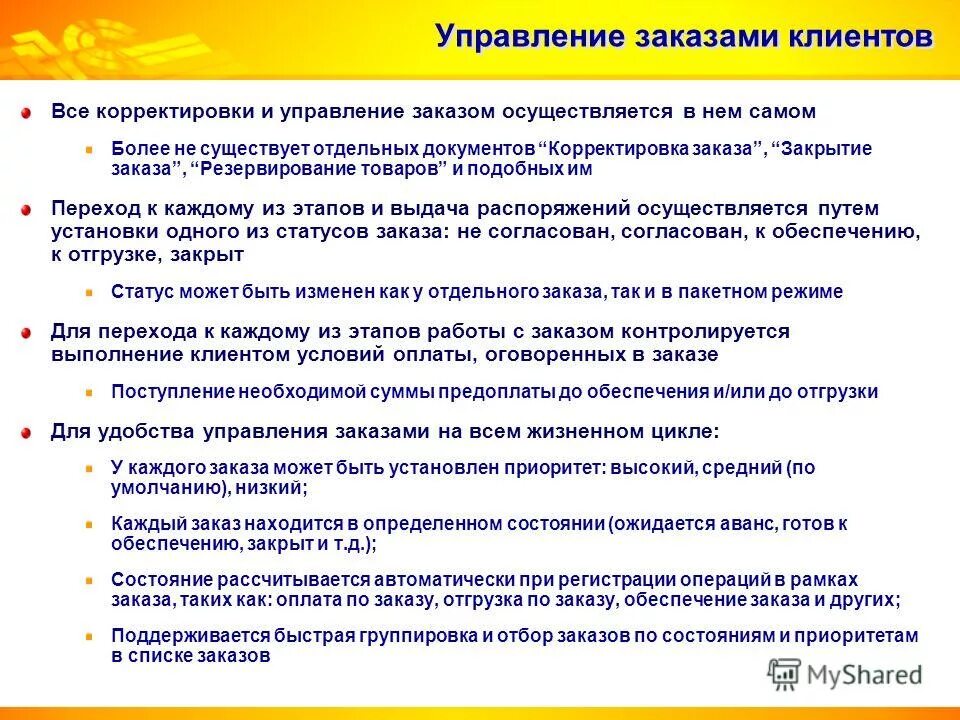 Управление заказами клиентов

Все корректировки и управление заказом осуществляется в нем самом

Более не существует отдельных документов “Корректировка заказа”, “Закрытие заказа”, “Резервирование товаров” и подобных им

Переход к каждому из этапов и выдача распоряжений осуществляется путем установки одного из статусов заказа: не согласован, согласован, к обеспечению, к отгрузке, закрыт

Статус может быть изменен как у отдельного заказа, так и в пакетном режиме

Для перехода к каждому из этапов работы с заказом контролируется выполнение клиентом условий оплаты, оговоренных в заказе

Поступление необходимой суммы предоплаты до обеспечения и/или до отгрузки

Для удобства управления заказами на всем жизненном цикле:

У каждого заказа может быть установлен приоритет: высокий, средний (по умолчанию), низкий;

Каждый заказ находится в определенном состоянии (ожидается аванс, готов к обеспечению, закрыт и т.д.);

Состояние рассчитывается автоматически при регистрации операций в рамках заказа, таких как: оплата по заказу, отгрузка по заказу, обеспечение заказа и других;

Поддерживается быстрая группировка и отбор заказов по состояниям и приоритетам в списке заказов

MyShared